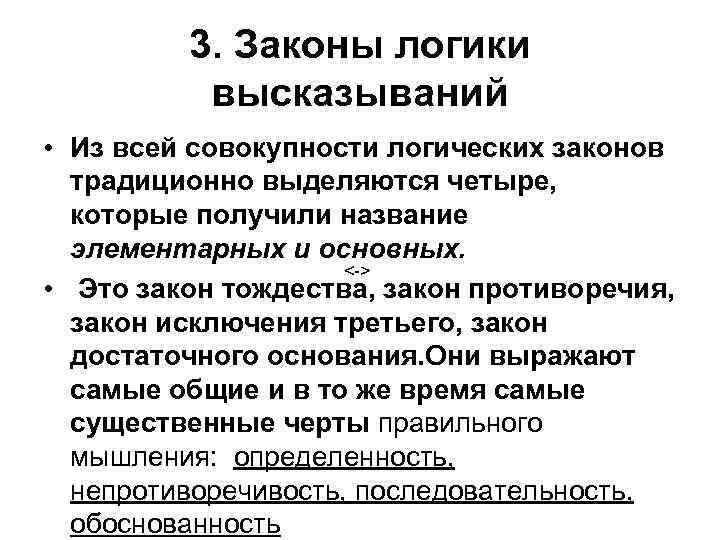 3. Законы логики высказываний

• Из всей совокупности логических законов традиционно выделяются четыре, которые получили название элементарных и основных.

<->

• Это закон тождества, закон противоречия, закон исключения третьего, закон достаточного основания.Они выражают самые общие и в то же время самые существенные черты правильного мышления: определенность, непротиворечивость, последовательность, обоснованность